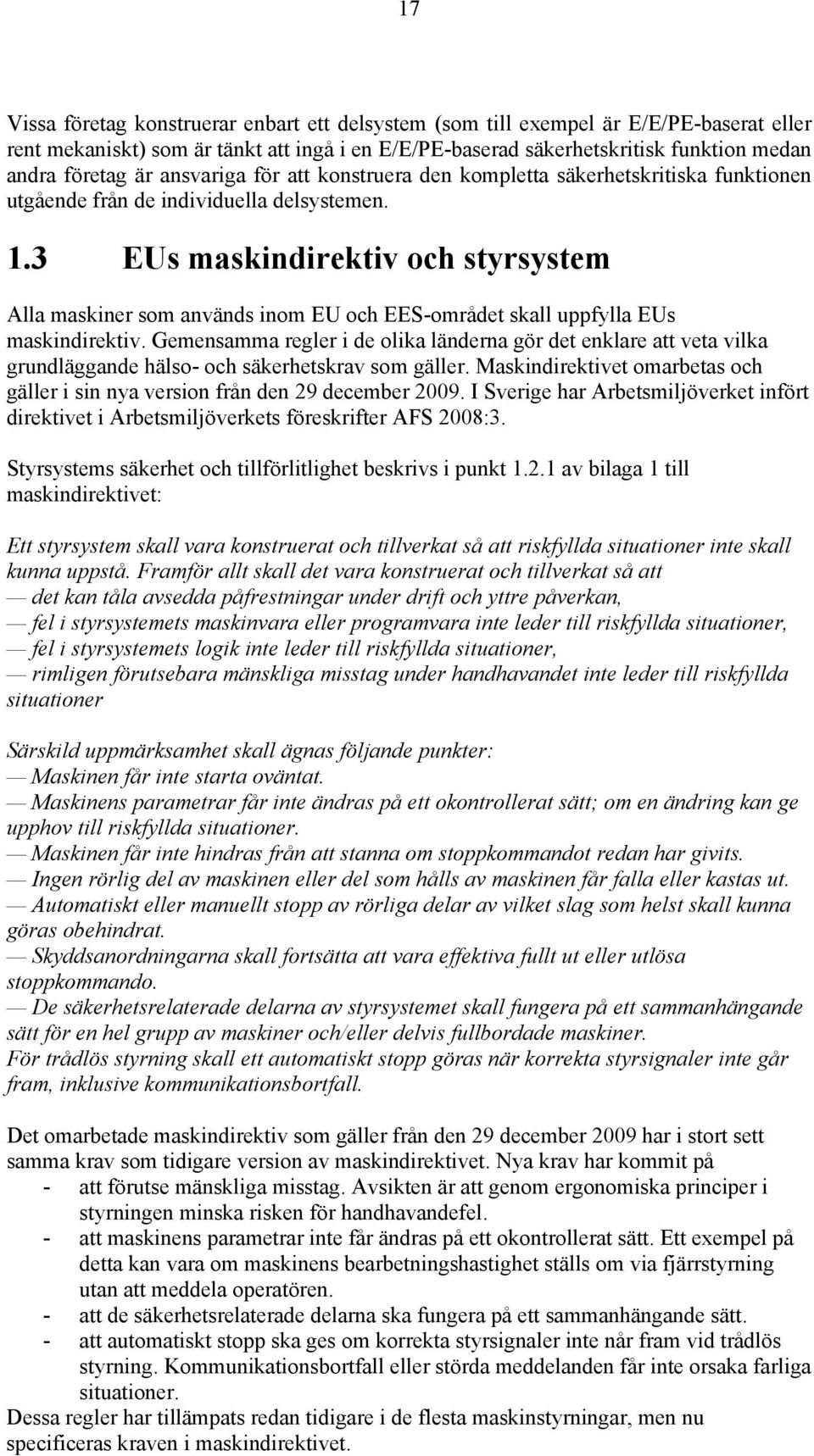 17

Vissa företag konstruerar enbart ett delsystem (som till exempel är E/E/PE-baserat eller rent mekaniskt) som är tänkt att ingå i en E/E/PE-baserad säkerhetskritisk funktion medan andra företag är ansvariga för att konstruera den kompletta säkerhetskritiska funktionen utgående från de individuella delsystemen.

1.3 EUs maskindirektiv och styrsystem

Alla maskiner som används inom EU och EES-området skall uppfylla EUs maskindirektiv. Gemensamma regler i de olika länderna gör det enklare att veta vilka grundläggande hälso- och säkerhetskrav som gäller. Maskindirektivet omarbetas och gäller i sin nya version från den 29 december 2009. I Sverige har Arbetsmiljöverket infört direktivet i Arbetsmiljöverkets föreskrifter AFS 2008:3.

Styrsystems säkerhet och tillförlitlighet beskrivs i punkt 1.2.1 av bilaga 1 till maskindirektivet:

Ett styrsystem skall vara konstruerat och tillverkat så att riskfyllda situationer inte skall kunna uppstå. Framför allt skall det vara konstruerat och tillverkat så att
— det kan tåla avsedda påfrestningar under drift och yttre påverkan,
— fel i styrsystemets maskinvara eller programvara inte leder till riskfyllda situationer,
— fel i styrsystemets logik inte leder till riskfyllda situationer,
— rimligen förutsebara mänskliga misstag under handhavandet inte leder till riskfyllda situationer

Särskild uppmärksamhet skall ägnas följande punkter:
— Maskinen får inte starta oväntat.
— Maskinens parametrar får inte ändras på ett okontrollerat sätt; om en ändring kan ge upphov till riskfyllda situationer.
— Maskinen får inte hindras från att stanna om stoppkommandot redan har givits.
— Ingen rörlig del av maskinen eller del som hålls av maskinen får falla eller kastas ut.
— Automatiskt eller manuellt stopp av rörliga delar av vilket slag som helst skall kunna göras obehindrat.
— Skyddsanordningarna skall fortsätta att vara effektiva fullt ut eller utlösa stoppkommando.
— De säkerhetsrelaterade delarna av styrsystemet skall fungera på ett sammanhängande sätt för en hel grupp av maskiner och/eller delvis fullbordade maskiner.
För trådlös styrning skall ett automatiskt stopp göras när korrekta styrsignaler inte går fram, inklusive kommunikationsbortfall.

Det omarbetade maskindirektiv som gäller från den 29 december 2009 har i stort sett samma krav som tidigare version av maskindirektivet. Nya krav har kommit på
- att förutse mänskliga misstag. Avsikten är att genom ergonomiska principer i styrningen minska risken för handhavandefel.
- att maskinens parametrar inte får ändras på ett okontrollerat sätt. Ett exempel på detta kan vara om maskinens bearbetningshastighet ställs om via fjärrstyrning utan att meddela operatören.
- att de säkerhetsrelaterade delarna ska fungera på ett sammanhängande sätt.
- att automatiskt stopp ska ges om korrekta styrsignaler inte når fram vid trådlös styrning. Kommunikationsbortfall eller störda meddelanden får inte orsaka farliga situationer.
Dessa regler har tillämpats redan tidigare i de flesta maskinstyrningar, men nu specificeras kraven i maskindirektivet.